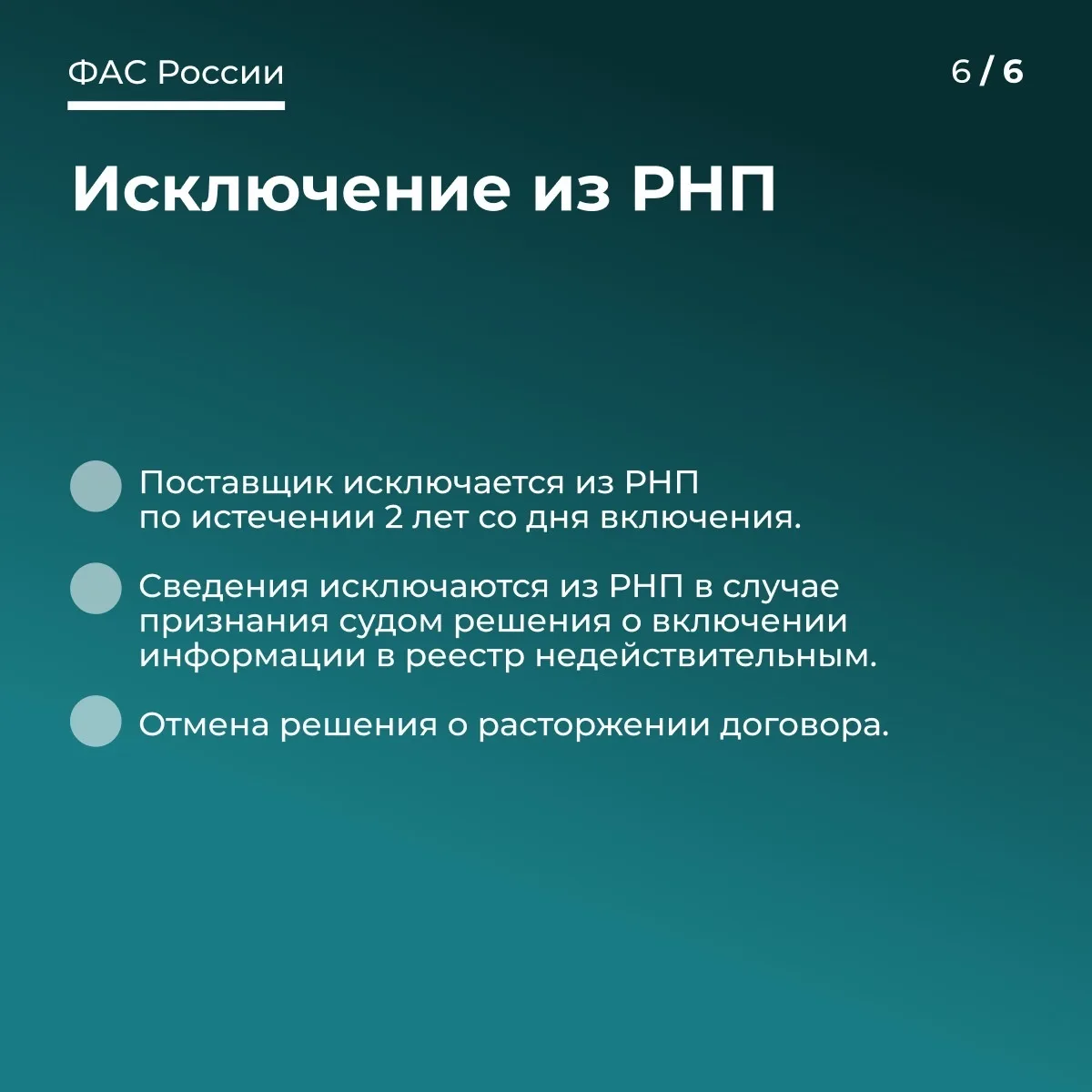 ФАС России

6 / 6

Исключение из РНП

Поставщик исключается из РНП по истечении 2 лет со дня включения.

Сведения исключаются из РНП в случае признания судом решения о включении информации в реестр недействительным.

Отмена решения о расторжении договора.